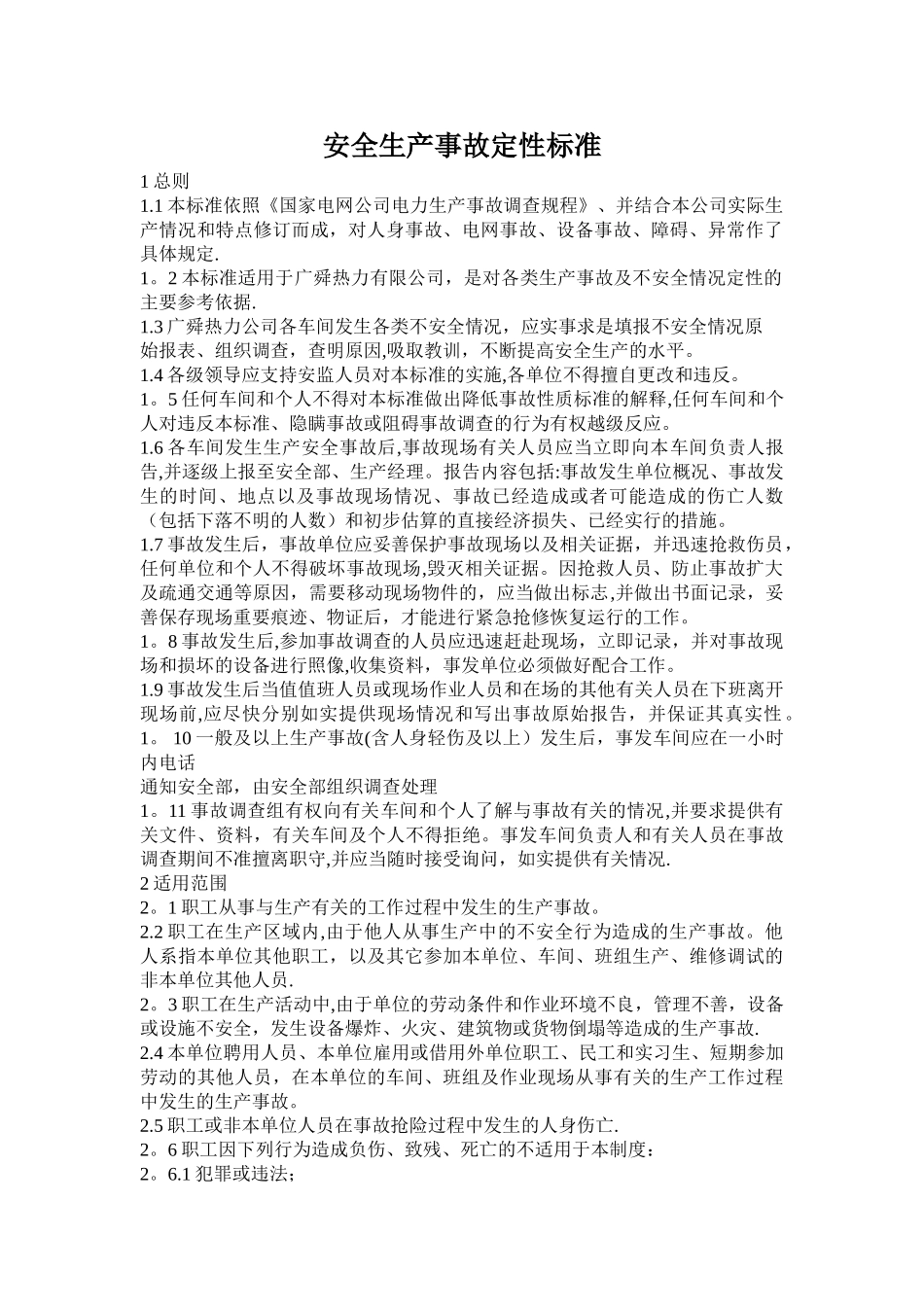 安全生产事故定性标准

1 总则

1.1 本标准依照《国家电网公司电力生产事故调查规程》、并结合本公司实际生产情况和特点修订而成，对人身事故、电网事故、设备事故、障碍、异常作了具体规定.

1。2 本标准适用于广舜热力有限公司，是对各类生产事故及不安全情况定性的主要参考依据.

1.3 广舜热力公司各车间发生各类不安全情况，应实事求是填报不安全情况原始报表、组织调查，查明原因,吸取教训，不断提高安全生产的水平。

1.4 各级领导应支持安监人员对本标准的实施,各单位不得擅自更改和违反。

1。5 任何车间和个人不得对本标准做出降低事故性质标准的解释,任何车间和个人对违反本标准、隐瞒事故或阻碍事故调查的行为有权越级反应。

1.6 各车间发生生产安全事故后,事故现场有关人员应当立即向本车间负责人报告,并逐级上报至安全部、生产经理。报告内容包括:事故发生单位概况、事故发生的时间、地点以及事故现场情况、事故已经造成或者可能造成的伤亡人数（包括下落不明的人数）和初步估算的直接经济损失、已经实行的措施。

1.7 事故发生后，事故单位应妥善保护事故现场以及相关证据，并迅速抢救伤员，任何单位和个人不得破坏事故现场,毁灭相关证据。因抢救人员、防止事故扩大及疏通交通等原因，需要移动现场物件的，应当做出标志,并做出书面记录，妥善保存现场重要痕迹、物证后，才能进行紧急抢修恢复运行的工作。

1。8 事故发生后,参加事故调查的人员应迅速赶赴现场，立即记录，并对事故现场和损坏的设备进行照像,收集资料，事发单位必须做好配合工作。

1.9 事故发生后当值值班人员或现场作业人员和在场的其他有关人员在下班离开现场前,应尽快分别如实提供现场情况和写出事故原始报告，并保证其真实性。

1。 10 一般及以上生产事故(含人身轻伤及以上）发生后，事发车间应在一小时内电话

通知安全部，由安全部组织调查处理

1。11 事故调查组有权向有关车间和个人了解与事故有关的情况,并要求提供有关文件、资料，有关车间及个人不得拒绝。事发车间负责人和有关人员在事故调查期间不准擅离职守,并应当随时接受询问，如实提供有关情况.

2 适用范围

2。1 职工从事与生产有关的工作过程中发生的生产事故。

2.2 职工在生产区域内,由于他人从事生产中的不安全行为造成的生产事故。他人系指本单位其他职工，以及其它参加本单位、车间、班组生产、维修调试的非本单位其他人员.

2。3 职工在生产活动中,由于单位的劳动条件和作业环境不良，管理不善，设备或设施不安全，发生设备爆炸、火灾、建筑物或货物倒塌等造成的生产事故.

2.4 本单位聘用人员、本单位雇用或借用外单位职工、民工和实习生、短期参加劳动的其他人员，在本单位的车间、班组及作业现场从事有关的生产工作过程中发生的生产事故。

2.5 职工或非本单位人员在事故抢险过程中发生的人身伤亡.

2。6 职工因下列行为造成负伤、致残、死亡的不适用于本制度：

2。6.1 犯罪或违法；